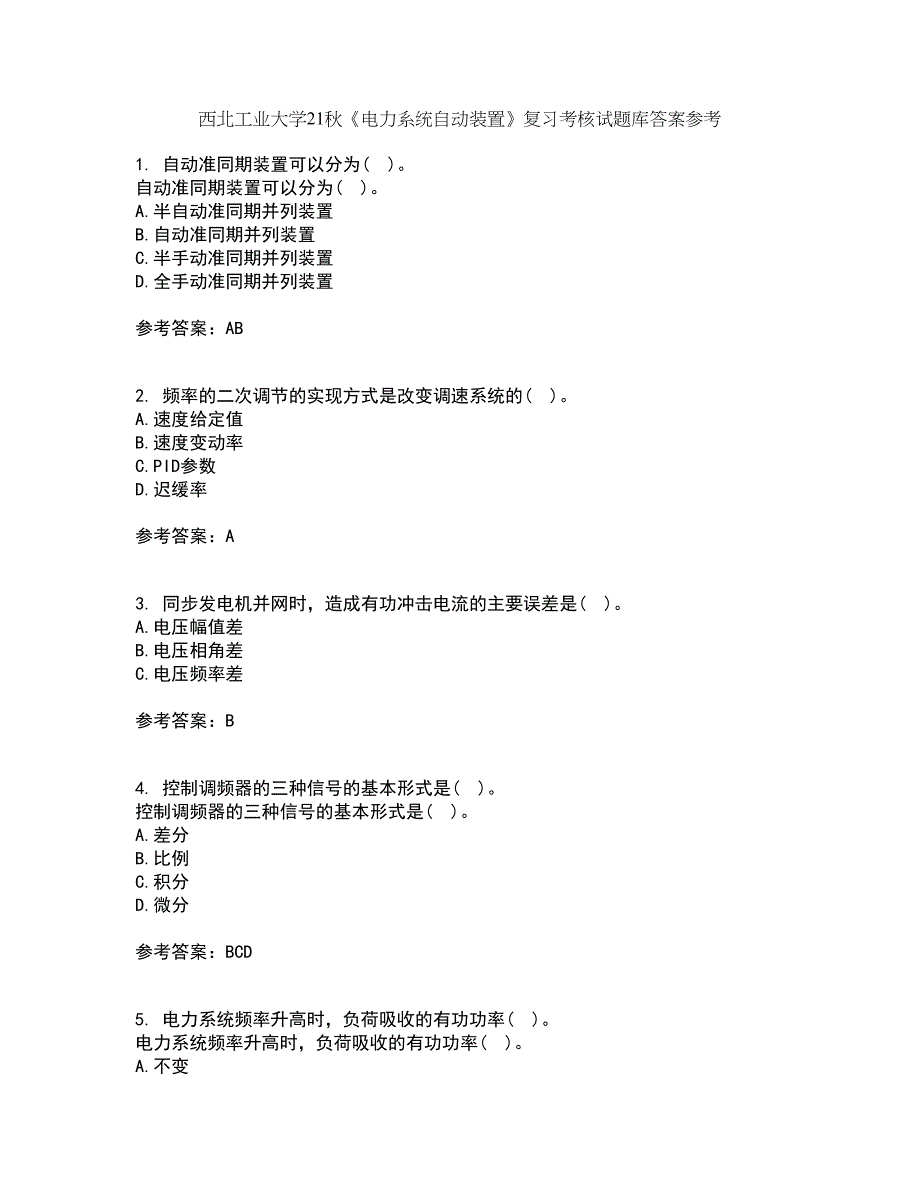 西北工业大学21秋《电力系统自动装置》复习考核试题库答案参考

1. 自动准同期装置可以分为（ ）。
自动准同期装置可以分为（ ）。
A.半自动准同期并列装置
B.自动准同期并列装置
C.半手动准同期并列装置
D.全手动准同期并列装置

参考答案：AB

2. 频率的二次调节的实现方式是改变调速系统的（ ）。
A.速度给定值
B.速度变动率
C.PID参数
D.迟缓率

参考答案：A

3. 同步发电机并网时，造成有功冲击电流的主要误差是（ ）。
A.电压幅值差
B.电压相角差
C.电压频率差

参考答案：B

4. 控制调频器的三种信号的基本形式是（ ）。
控制调频器的三种信号的基本形式是（ ）。
A.差分
B.比例
C.积分
D.微分

参考答案：BCD

5. 电力系统频率升高时，负荷吸收的有功功率（ ）。
电力系统频率升高时，负荷吸收的有功功率（ ）。
A.不变